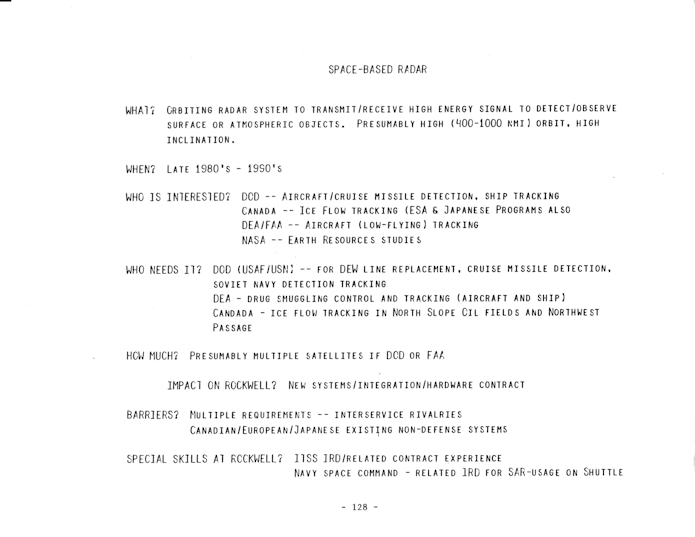 SPACE-BASED RADAR

WHAT? ORBITING RADAR SYSTEM TO TRANSMIT/RECEIVE HIGH ENERGY SIGNAL TO DETECT/OBSERVE SURFACE OR ATMOSPHERIC OBJECTS. PRESUMABLY HIGH (400-1000 NMI) ORBIT, HIGH INCLINATION.

WHEN? LATE 1980'S - 1990'S

WHO IS INTERESTED? DOD -- AIRCRAFT/CRUISE MISSILE DETECTION, SHIP TRACKING
CANADA -- ICE FLOW TRACKING (ESA & JAPANESE PROGRAMS ALSO
DEA/FAA -- AIRCRAFT (LOW-FLYING) TRACKING
NASA -- EARTH RESOURCES STUDIES

WHO NEEDS IT? DOD (USAF/USN) -- FOR DEW LINE REPLACEMENT, CRUISE MISSILE DETECTION, SOVIET NAVY DETECTION TRACKING
DEA - DRUG SMUGGLING CONTROL AND TRACKING (AIRCRAFT AND SHIP)
CANDADA - ICE FLOW TRACKING IN NORTH SLOPE OIL FIELDS AND NORTHWEST PASSAGE

HOW MUCH? PRESUMABLY MULTIPLE SATELLITES IF DOD OR FAA

IMPACT ON ROCKWELL? NEW SYSTEMS/INTEGRATION/HARDWARE CONTRACT

BARRIERS? MULTIPLE REQUIREMENTS -- INTERSERVICE RIVALRIES
CANADIAN/EUROPEAN/JAPANESE EXISTING NON-DEFENSE SYSTEMS

SPECIAL SKILLS AT ROCKWELL? ITSS IRD/RELATED CONTRACT EXPERIENCE
NAVY SPACE COMMAND - RELATED IRD FOR SAR-USAGE ON SHUTTLE

- 128 -